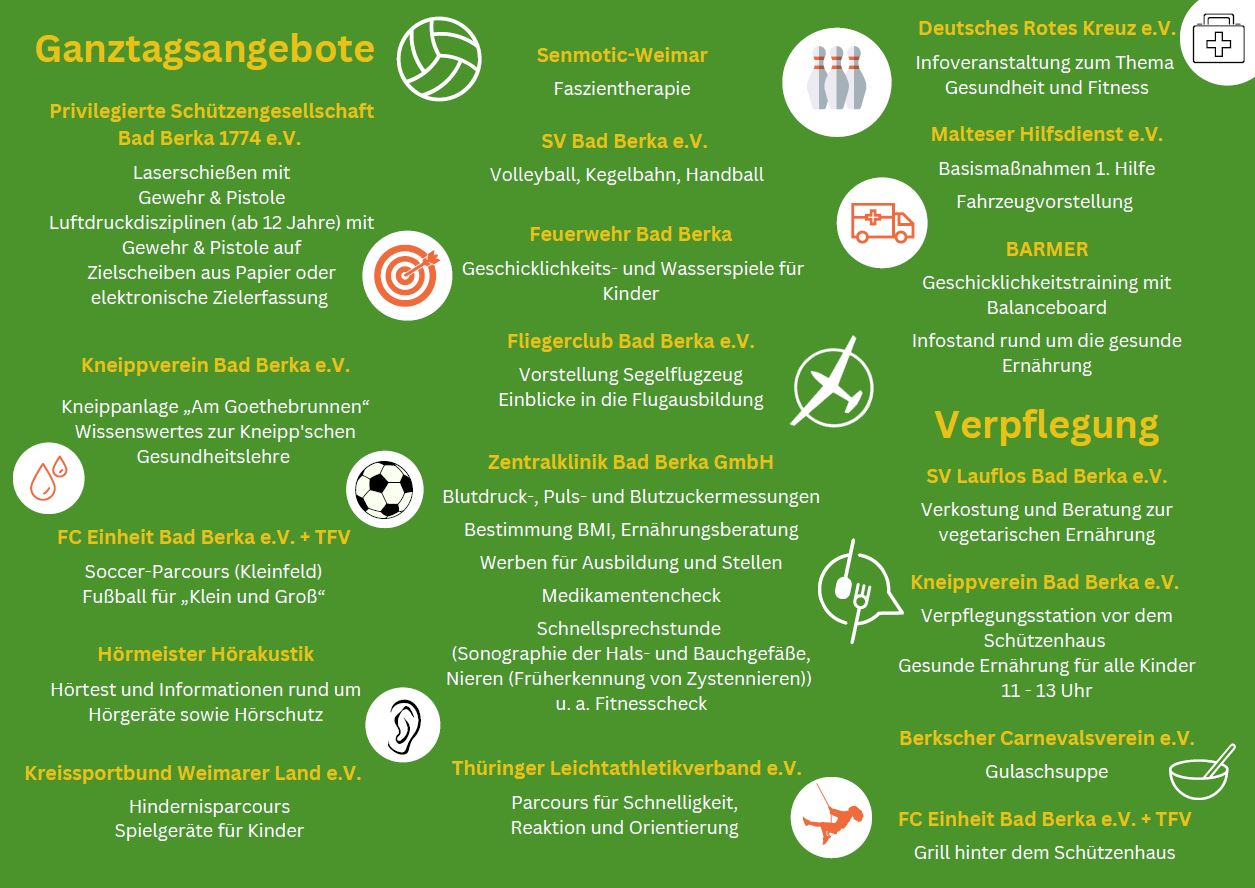 Ganztagsangebote

Privilegierte Schützengesellschaft Bad Berka 1774 e.V.

Laserschießen mit Gewehr & Pistole
Luftdruckdisziplinen (ab 12 Jahre) mit Gewehr & Pistole auf Zielscheiben aus Papier oder elektronische Zielerfassung

Kneippverein Bad Berka e.V.

Kneippanlage „Am Goethebrunnen“
Wissenswertes zur Kneipp'schen Gesundheitslehre

FC Einheit Bad Berka e.V. + TFV

Soccer-Parcours (Kleinfeld)
Fußball für „Klein und Groß“

Hörmeister Hörakustik

Hörtest und Informationen rund um Hörgeräte sowie Hörschutz

Kreissportbund Weimarer Land e.V.

Hindernisparcours
Spielgeräte für Kinder

Senmotic-Weimar

Faszientherapie

SV Bad Berka e.V.

Volleyball, Kegelbahn, Handball

Feuerwehr Bad Berka

Geschicklichkeits- und Wasserspiele für Kinder

Fliegerclub Bad Berka e.V.

Vorstellung Segelflugzeug
Einblicke in die Flugausbildung

Zentralklinik Bad Berka GmbH

Blutdruck-, Puls- und Blutzuckermessungen

Bestimmung BMI, Ernährungsberatung

Werben für Ausbildung und Stellen

Medikamentencheck

Schnellsprechstunde (Sonographie der Hals- und Bauchgefäße, Nieren (Früherkennung von Zystennieren)) u. a. Fitnesscheck

Thüringer Leichtathletikverband e.V.

Parcours für Schnelligkeit, Reaktion und Orientierung

Deutsches Rotes Kreuz e.V.

Infoveranstaltung zum Thema Gesundheit und Fitness

Malteser Hilfsdienst e.V.

Basismaßnahmen 1. Hilfe

Fahrzeugvorstellung

BARMER

Geschicklichkeitstraining mit Balanceboard

Infostand rund um die gesunde Ernährung

Verpflegung

SV Lauflos Bad Berka e.V.

Verkostung und Beratung zur vegetarischen Ernährung

Kneippverein Bad Berka e.V.

Verpflegungsstation vor dem Schützenhaus
Gesunde Ernährung für alle Kinder
11 - 13 Uhr

Berkscher Carnevalsverein e.V.

Gulaschsuppe

FC Einheit Bad Berka e.V. + TFV

Grill hinter dem Schützenhaus